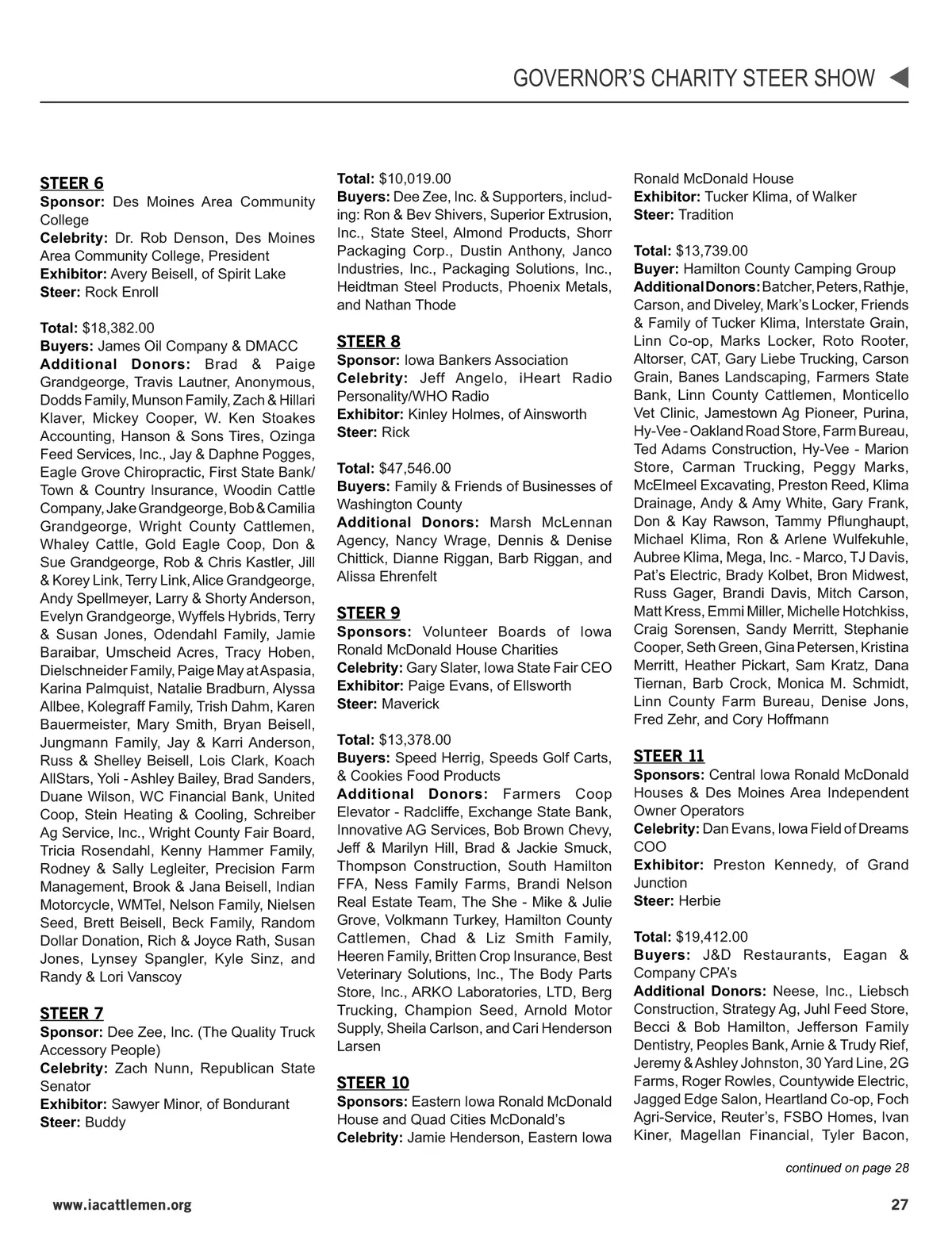 GOVERNOR'S CHARITY STEER SHOW

STEER 6
Sponsor: Des Moines Area Community College
Celebrity: Dr. Rob Denson, Des Moines Area Community College, President
Exhibitor: Avery Beisell, of Spirit Lake
Steer: Rock Enroll

Total: $18,382.00
Buyers: James Oil Company & DMACC
Additional Donors: Brad & Paige Grandgeorge, Travis Lautner, Anonymous, Dodds Family, Munson Family, Zach & Hillari Klaver, Mickey Cooper, W. Ken Stoakes Accounting, Hanson & Sons Tires, Ozinga Feed Services, Inc., Jay & Daphne Pogges, Eagle Grove Chiropractic, First State Bank/ Town & Country Insurance, Woodin Cattle Company, Jake Grandgeorge, Bob & Camilia Grandgeorge, Wright County Cattlemen, Whaley Cattle, Gold Eagle Coop, Don & Sue Grandgeorge, Rob & Chris Kastler, Jill & Korey Link, Terry Link, Alice Grandgeorge, Andy Spellmeyer, Larry & Shorty Anderson, Evelyn Grandgeorge, Wyffels Hybrids, Terry & Susan Jones, Odendahl Family, Jamie Baraibar, Umscheid Acres, Tracy Hoben, Dielschneider Family, Paige May at Aspasia, Karina Palmquist, Natalie Bradburn, Alyssa Allbee, Kolegraff Family, Trish Dahm, Karen Bauermeister, Mary Smith, Bryan Beisell, Jungmann Family, Jay & Karri Anderson, Russ & Shelley Beisell, Lois Clark, Koach AllStars, Yoli - Ashley Bailey, Brad Sanders, Duane Wilson, WC Financial Bank, United Coop, Stein Heating & Cooling, Schreiber Ag Service, Inc., Wright County Fair Board, Tricia Rosendahl, Kenny Hammer Family, Rodney & Sally Legleiter, Precision Farm Management, Brook & Jana Beisell, Indian Motorcycle, WMTel, Nelson Family, Nielsen Seed, Brett Beisell, Beck Family, Random Dollar Donation, Rich & Joyce Rath, Susan Jones, Lynsey Spangler, Kyle Sinz, and Randy & Lori Vanscoy

STEER 7
Sponsor: Dee Zee, Inc. (The Quality Truck Accessory People)
Celebrity: Zach Nunn, Republican State Senator
Exhibitor: Sawyer Minor, of Bondurant
Steer: Buddy

Total: $10,019.00
Buyers: Dee Zee, Inc. & Supporters, including: Ron & Bev Shivers, Superior Extrusion, Inc., State Steel, Almond Products, Shorr Packaging Corp., Dustin Anthony, Janco Industries, Inc., Packaging Solutions, Inc., Heidtman Steel Products, Phoenix Metals, and Nathan Thode

STEER 8
Sponsor: Iowa Bankers Association
Celebrity: Jeff Angelo, iHeart Radio Personality/WHO Radio
Exhibitor: Kinley Holmes, of Ainsworth
Steer: Rick

Total: $47,546.00
Buyers: Family & Friends of Businesses of Washington County
Additional Donors: Marsh McLennan Agency, Nancy Wrage, Dennis & Denise Chittick, Dianne Riggan, Barb Riggan, and Alissa Ehrenfelt

STEER 9
Sponsors: Volunteer Boards of Iowa Ronald McDonald House Charities
Celebrity: Gary Slater, Iowa State Fair CEO
Exhibitor: Paige Evans, of Ellsworth
Steer: Maverick

Total: $13,378.00
Buyers: Speed Herrig, Speeds Golf Carts, & Cookies Food Products
Additional Donors: Farmers Coop Elevator - Radcliffe, Exchange State Bank, Innovative AG Services, Bob Brown Chevy, Jeff & Marilyn Hill, Brad & Jackie Smuck, Thompson Construction, South Hamilton FFA, Ness Family Farms, Brandi Nelson Real Estate Team, The She - Mike & Julie Grove, Volkmann Turkey, Hamilton County Cattlemen, Chad & Liz Smith Family, Heeren Family, Britten Crop Insurance, Best Veterinary Solutions, Inc., The Body Parts Store, Inc., ARKO Laboratories, LTD, Berg Trucking, Champion Seed, Arnold Motor Supply, Sheila Carlson, and Cari Henderson Larsen

STEER 10
Sponsors: Eastern Iowa Ronald McDonald House and Quad Cities McDonald's
Celebrity: Jamie Henderson, Eastern Iowa Ronald McDonald House
Exhibitor: Tucker Klima, of Walker
Steer: Tradition

Total: $13,739.00
Buyer: Hamilton County Camping Group
Additional Donors: Batcher, Peters, Rathje, Carson, and Diveley, Mark's Locker, Friends & Family of Tucker Klima, Interstate Grain, Linn Co-op, Marks Locker, Roto Rooter, Altorser, CAT, Gary Liebe Trucking, Carson Grain, Banes Landscaping, Farmers State Bank, Linn County Cattlemen, Monticello Vet Clinic, Jamestown Ag Pioneer, Purina, Hy-Vee - Oakland Road Store, Farm Bureau, Ted Adams Construction, Hy-Vee - Marion Store, Carman Trucking, Peggy Marks, McElmeel Excavating, Preston Reed, Klima Drainage, Andy & Amy White, Gary Frank, Don & Kay Rawson, Tammy Pflunghaupt, Michael Klima, Ron & Arlene Wulfekuhle, Aubree Klima, Mega, Inc. - Marco, TJ Davis, Pat's Electric, Brady Kolbet, Bron Midwest, Russ Gager, Brandi Davis, Mitch Carson, Matt Kress, Emmi Miller, Michelle Hotchkiss, Craig Sorensen, Sandy Merritt, Stephanie Cooper, Seth Green, Gina Petersen, Kristina Merritt, Heather Pickart, Sam Kratz, Dana Tiernan, Barb Crock, Monica M. Schmidt, Linn County Farm Bureau, Denise Jons, Fred Zehr, and Cory Hoffmann

STEER 11
Sponsors: Central Iowa Ronald McDonald Houses & Des Moines Area Independent Owner Operators
Celebrity: Dan Evans, Iowa Field of Dreams COO
Exhibitor: Preston Kennedy, of Grand Junction
Steer: Herbie

Total: $19,412.00
Buyers: J&D Restaurants, Eagan & Company CPA's
Additional Donors: Neese, Inc., Liebsch Construction, Strategy Ag, Juhl Feed Store, Becci & Bob Hamilton, Jefferson Family Dentistry, Peoples Bank, Arnie & Trudy Rief, Jeremy & Ashley Johnston, 30 Yard Line, 2G Farms, Roger Rowles, Countywide Electric, Jagged Edge Salon, Heartland Co-op, Foch Agri-Service, Reuter's, FSBO Homes, Ivan Kiner, Magellan Financial, Tyler Bacon,

continued on page 28

www.iacattlemen.org

27